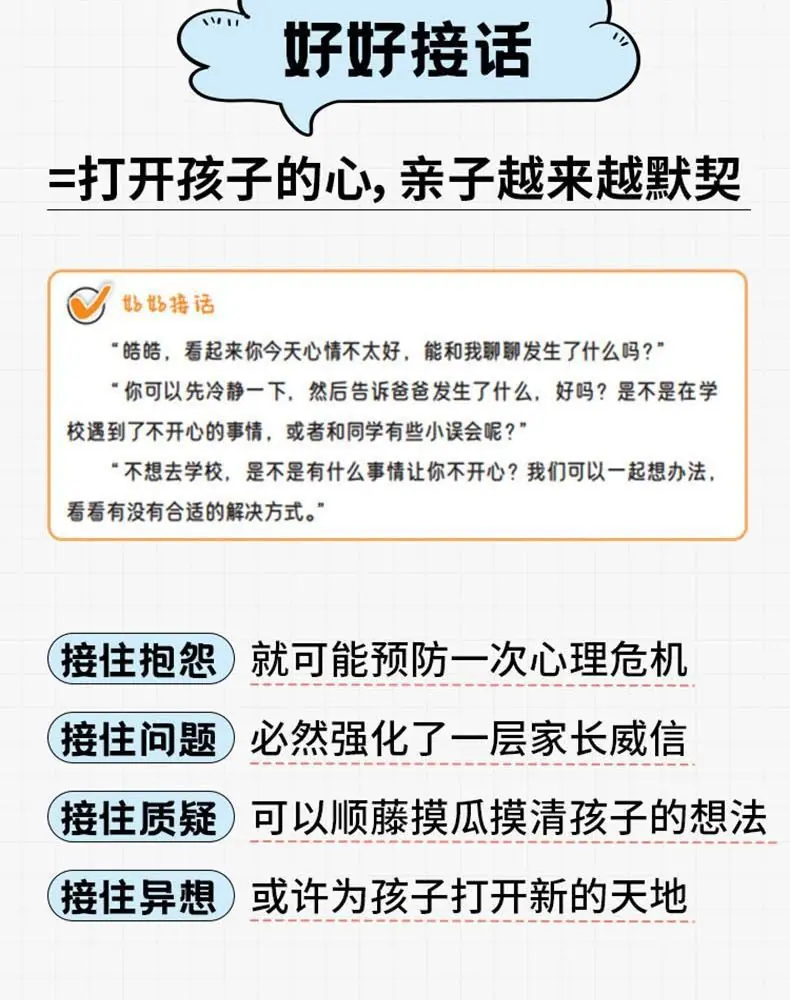 好好接话

=打开孩子的心，亲子越来越默契

好好接话

“皓皓，看起来你今天心情不太好，能和我聊聊发生了什么吗？”

“你可以先冷静一下，然后告诉爸爸发生了什么，好吗？是不是在学校遇到了不开心的事情，或者和同学有些小误会呢？”

“不想去学校，是不是有什么事情让你不开心？我们可以一起想办法，看看有没有合适的解决方式。”

接住抱怨 就可能预防一次心理危机

接住问题 必然强化了一层家长威信

接住质疑 可以顺藤摸瓜摸清孩子的想法

接住异想 或许为孩子打开新的天地